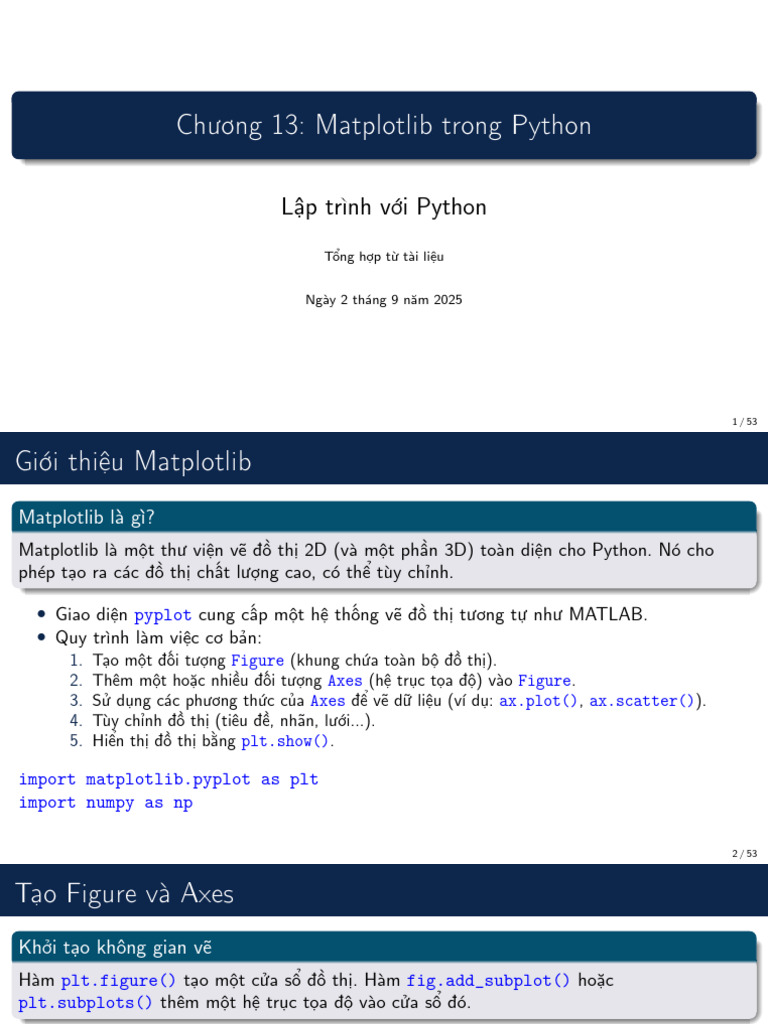 Chương 13: Matplotlib trong Python

Lập trình với Python

Tổng hợp từ tài liệu

Ngày 2 tháng 9 năm 2025

1 / 53

Giới thiệu Matplotlib

Matplotlib là gì?

Matplotlib là một thư viện vẽ đồ thị 2D (và một phần 3D) toàn diện cho Python. Nó cho phép tạo ra các đồ thị chất lượng cao, có thể tùy chỉnh.

• Giao diện pyplot cung cấp một hệ thống vẽ đồ thị tương tự như MATLAB.
• Quy trình làm việc cơ bản:
1. Tạo một đối tượng Figure (khung chứa toàn bộ đồ thị).
2. Thêm một hoặc nhiều đối tượng Axes (hệ trục tọa độ) vào Figure.
3. Sử dụng các phương thức của Axes để vẽ dữ liệu (ví dụ: ax.plot(), ax.scatter()).
4. Tùy chỉnh đồ thị (tiêu đề, nhãn, lưới...).
5. Hiển thị đồ thị bằng plt.show().

import matplotlib.pyplot as plt
import numpy as np

2 / 53

Tạo Figure và Axes

Khởi tạo không gian vẽ

Hàm plt.figure() tạo một cửa sổ đồ thị. Hàm fig.add_subplot() hoặc plt.subplots() thêm một hệ trục tọa độ vào cửa sổ đó.